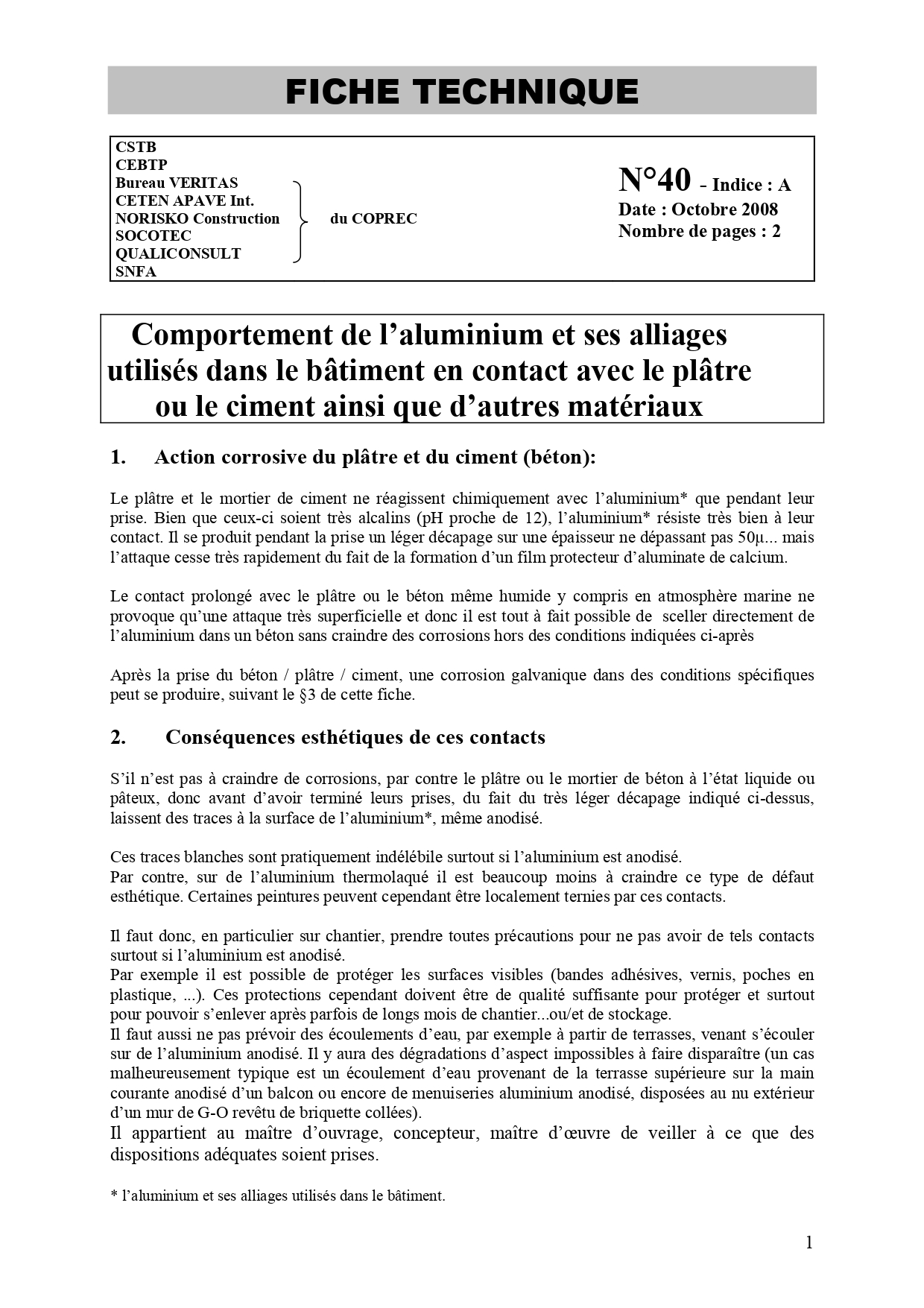 FICHE TECHNIQUE

CSTB
CEBTP
Bureau VERITAS
CETEN APAVE Int.
NORISKO Construction
SOCOTEC
QUALICONSULT
SNFA

du COPREC

N°40 - Indice : A
Date : Octobre 2008
Nombre de pages : 2

Comportement de l'aluminium et ses alliages utilisés dans le bâtiment en contact avec le plâtre ou le ciment ainsi que d'autres matériaux

1. Action corrosive du plâtre et du ciment (béton):

Le plâtre et le mortier de ciment ne réagissent chimiquement avec l'aluminium* que pendant leur prise. Bien que ceux-ci soient très alcalins (pH proche de 12), l'aluminium* résiste très bien à leur contact. Il se produit pendant la prise un léger décapage sur une épaisseur ne dépassant pas 50µ... mais l'attaque cesse très rapidement du fait de la formation d'un film protecteur d'aluminate de calcium.

Le contact prolongé avec le plâtre ou le béton même humide y compris en atmosphère marine ne provoque qu'une attaque très superficielle et donc il est tout à fait possible de sceller directement de l'aluminium dans un béton sans craindre des corrosions hors des conditions indiquées ci-après

Après la prise du béton / plâtre / ciment, une corrosion galvanique dans des conditions spécifiques peut se produire, suivant le §3 de cette fiche.

2. Conséquences esthétiques de ces contacts

S'il n'est pas à craindre de corrosions, par contre le plâtre ou le mortier de béton à l'état liquide ou pâteux, donc avant d'avoir terminé leurs prises, du fait du très léger décapage indiqué ci-dessus, laissent des traces à la surface de l'aluminium*, même anodisé.

Ces traces blanches sont pratiquement indélébile surtout si l'aluminium est anodisé.
Par contre, sur de l'aluminium thermolaqué il est beaucoup moins à craindre ce type de défaut esthétique. Certaines peintures peuvent cependant être localement ternies par ces contacts.

Il faut donc, en particulier sur chantier, prendre toutes précautions pour ne pas avoir de tels contacts surtout si l'aluminium est anodisé.
Par exemple il est possible de protéger les surfaces visibles (bandes adhésives, vernis, poches en plastique, ...). Ces protections cependant doivent être de qualité suffisante pour protéger et surtout pour pouvoir s'enlever après parfois de longs mois de chantier...ou/et de stockage.
Il faut aussi ne pas prévoir des écoulements d'eau, par exemple à partir de terrasses, venant s'écouler sur de l'aluminium anodisé. Il y aura des dégradations d'aspect impossibles à faire disparaître (un cas malheureusement typique est un écoulement d'eau provenant de la terrasse supérieure sur la main courante anodisé d'un balcon ou encore de menuiseries aluminium anodisé, disposées au nu extérieur d'un mur de G-O revêtu de briquette collées).
Il appartient au maître d'ouvrage, concepteur, maître d'œuvre de veiller à ce que des dispositions adéquates soient prises.

* l'aluminium et ses alliages utilisés dans le bâtiment.

1